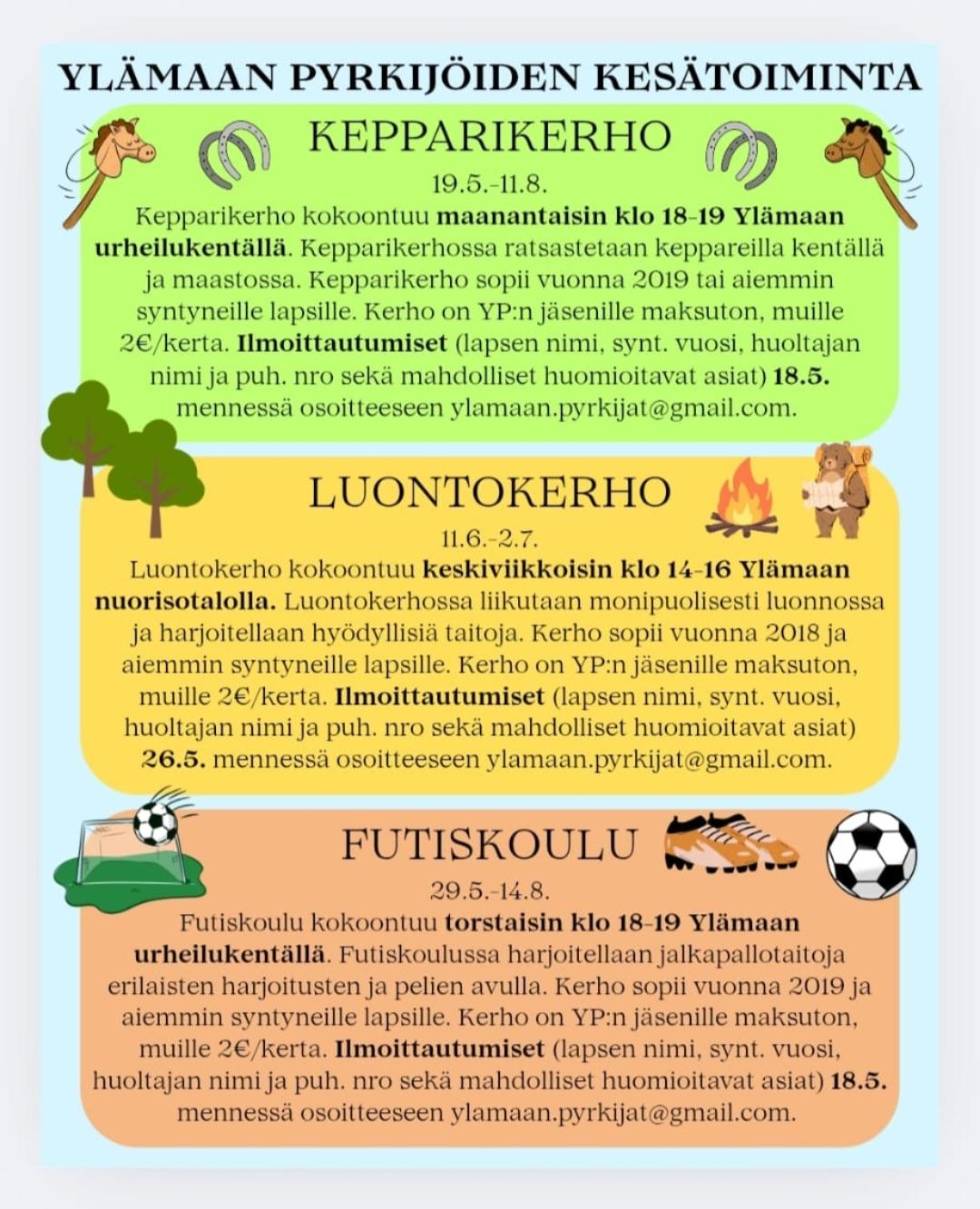 YLÄMAAN PYRKIJÖIDEN KESÄTOIMINTA

KEPPARIKERHO

19.5.-11.8.

Kepparikerho kokoontuu maanantaisin klo 18-19 Ylämaan urheilukentällä. Kepparikerhossa ratsastetaan keppareilla kentällä ja maastossa. Kepparikerho sopii vuonna 2019 tai aiemmin syntyneille lapsille. Kerho on YP:n jäsenille maksuton, muille 2€/kerta. Ilmoittautumiset (lapsen nimi, synt. vuosi, huoltajan nimi ja puh. nro sekä mahdolliset huomioitavat asiat) 18.5. mennessä osoitteeseen ylamaan.pyrkijat@gmail.com.

LUONTOKERHO

11.6.-2.7.

Luontokerho kokoontuu keskiviikkoisin klo 14-16 Ylämaan nuorisotalolla. Luontokerhossa liikutaan monipuolisesti luonnossa ja harjoitellaan hyödyllisiä taitoja. Kerho sopii vuonna 2018 ja aiemmin syntyneille lapsille. Kerho on YP:n jäsenille maksuton, muille 2€/kerta. Ilmoittautumiset (lapsen nimi, synt. vuosi, huoltajan nimi ja puh. nro sekä mahdolliset huomioitavat asiat) 26.5. mennessä osoitteeseen ylamaan.pyrkijat@gmail.com.

FUTISKOULU

29.5.-14.8.

Futiskoulu kokoontuu torstaisin klo 18-19 Ylämaan urheilukentällä. Futiskoulussa harjoitellaan jalkapallotaitoja erilaisten harjoitusten ja pelien avulla. Kerho sopii vuonna 2019 ja aiemmin syntyneille lapsille. Kerho on YP:n jäsenille maksuton, muille 2€/kerta. Ilmoittautumiset (lapsen nimi, synt. vuosi, huoltajan nimi ja puh. nro sekä mahdolliset huomioitavat asiat) 18.5. mennessä osoitteeseen ylamaan.pyrkijat@gmail.com.